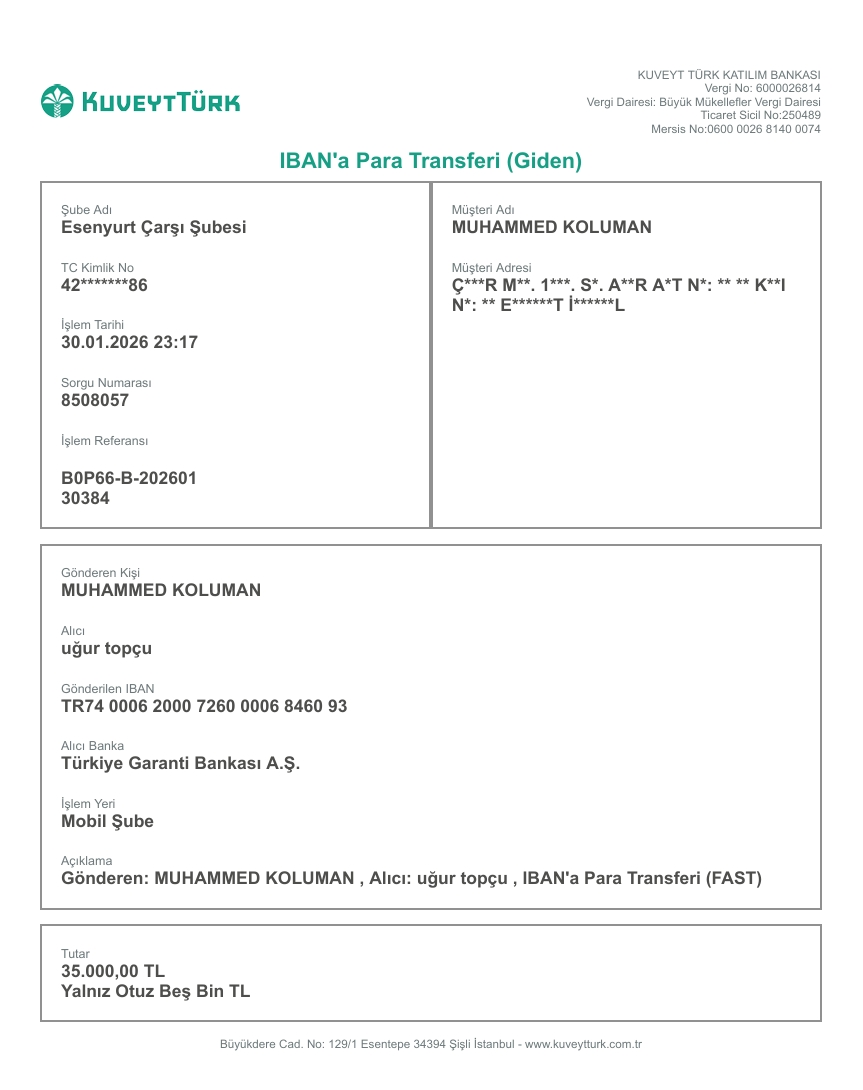 KUVEYTTÜRK

KUVEYT TÜRK KATILIM BANKASI
Vergi No: 6000026814
Vergi Dairesi: Büyük Mükellefler Vergi Dairesi
Ticaret Sicil No:250489
Mersis No:0600 0026 8140 0074

IBAN'a Para Transferi (Giden)

Şube Adı
Esenyurt Çarşı Şubesi

TC Kimlik No
42*******86

İşlem Tarihi
30.01.2026 23:17

Sorgu Numarası
8508057

İşlem Referansı
B0P66-B-202601
30384

Müşteri Adı
MUHAMMED KOLUMAN

Müşteri Adresi
Ç***R M**. 1***. S*. A**R A*T N*: ** ** K**I N*: ** E******T İ******L

Gönderen Kişi
MUHAMMED KOLUMAN

Alıcı
uğur topçu

Gönderilen IBAN
TR74 0006 2000 7260 0006 8460 93

Alıcı Banka
Türkiye Garanti Bankası A.Ş.

İşlem Yeri
Mobil Şube

Açıklama
Gönderen: MUHAMMED KOLUMAN , Alıcı: uğur topçu , IBAN'a Para Transferi (FAST)

Tutar
35.000,00 TL
Yalnız Otuz Beş Bin TL

Büyükdere Cad. No: 129/1 Esentepe 34394 Şişli İstanbul - www.kuveytturk.com.tr